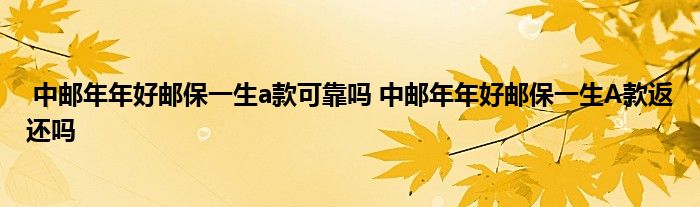 中邮年年好邮保一生a款可靠吗 中邮年年好邮保一生A款返还吗